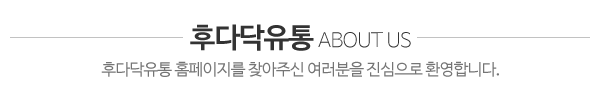 후다닥유통 ABOUT US

후다닥유통 홈페이지를 찾아주신 여러분을 진심으로 환영합니다.